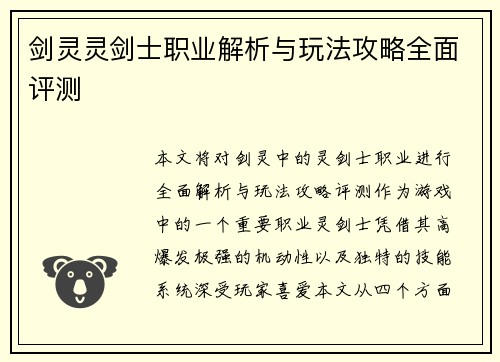 剑灵灵剑士职业解析与玩法攻略全面评测

本文将对剑灵中的灵剑士职业进行全面解析与玩法攻略评测作为游戏中的一个重要职业灵剑士凭借其高爆发极强的机动性以及独特的技能系统深受玩家喜爱本文从四个方面